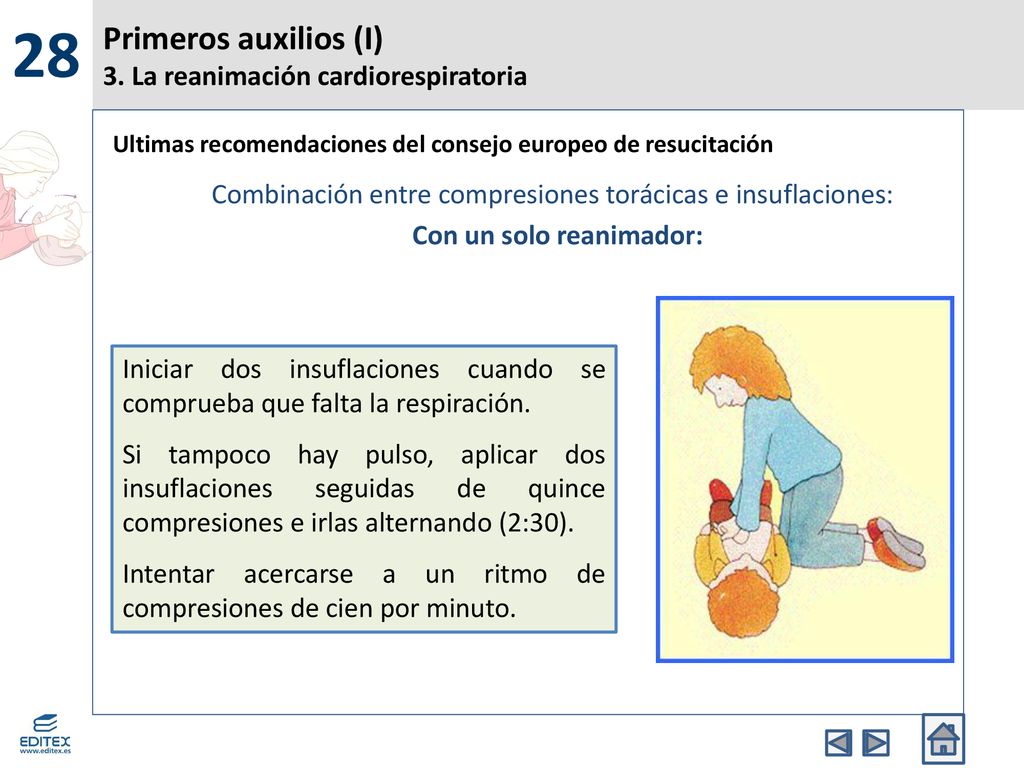 28

Primeros auxilios (I)
3. La reanimación cardiorespiratoria

Ultimas recomendaciones del consejo europeo de resucitación

Combinación entre compresiones torácicas e insuflaciones:

Con un solo reanimador:

Iniciar dos insuflaciones cuando se comprueba que falta la respiración.

Si tampoco hay pulso, aplicar dos insuflaciones seguidas de quince compresiones e irlas alternando (2:30).

Intentar acercarse a un ritmo de compresiones de cien por minuto.

EDITEX
www.editex.es